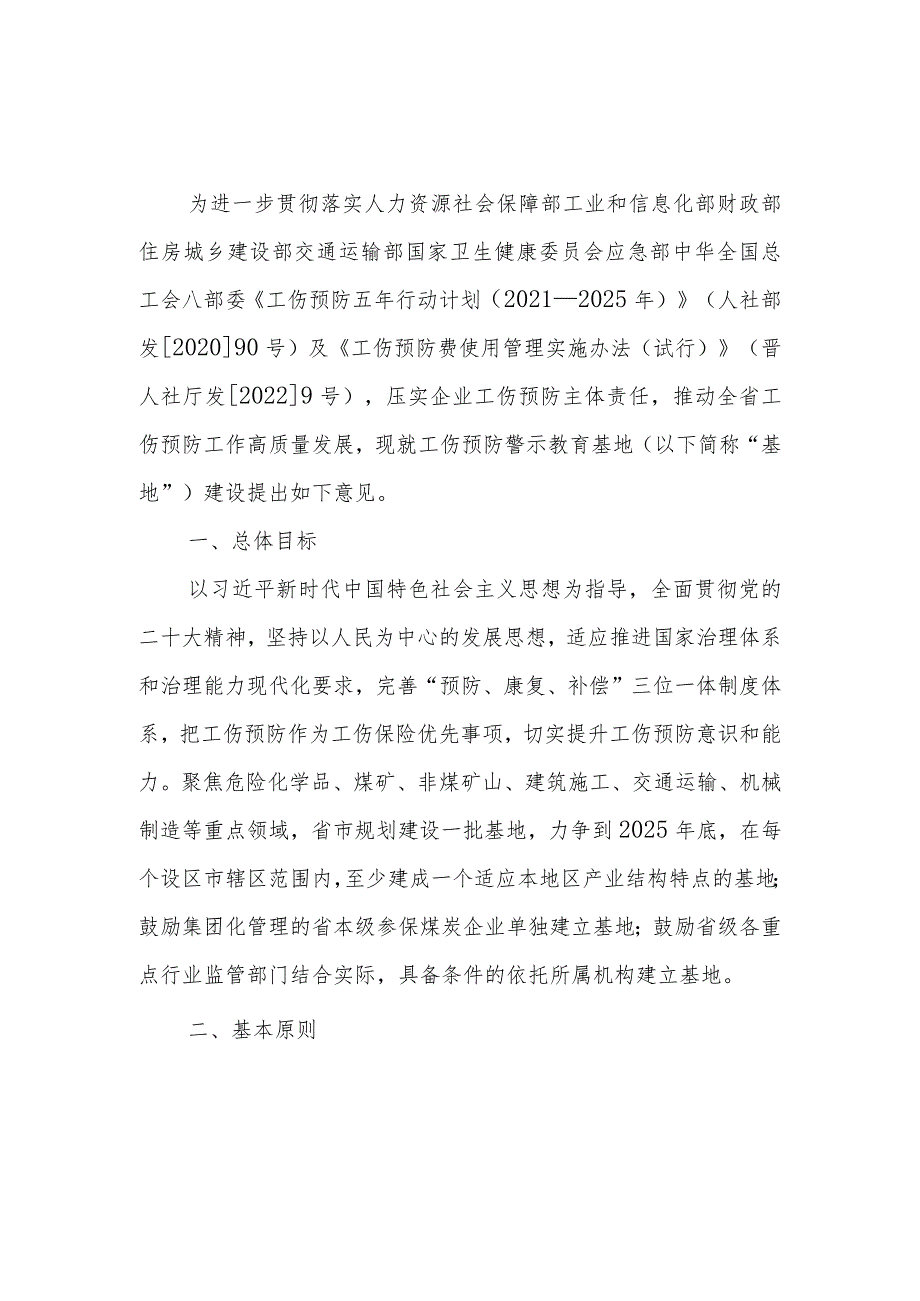 为进一步贯彻落实人力资源社会保障部工业和信息化部财政部住房城乡建设部交通运输部国家卫生健康委员会应急部中华全国总工会八部委《工伤预防五年行动计划（2021—2025年）》（人社部发[2020]90号）及《工伤预防费使用管理实施办法（试行）》（晋人社厅发[2022]9号），压实企业工伤预防主体责任，推动全省工伤预防工作高质量发展，现就工伤预防警示教育基地（以下简称“基地”）建设提出如下意见。

一、总体目标

以习近平新时代中国特色社会主义思想为指导，全面贯彻党的二十大精神，坚持以人民为中心的发展思想，适应推进国家治理体系和治理能力现代化要求，完善“预防、康复、补偿”三位一体制度体系，把工伤预防作为工伤保险优先事项，切实提升工伤预防意识和能力。聚焦危险化学品、煤矿、非煤矿山、建筑施工、交通运输、机械制造等重点领域，省市规划建设一批基地，力争到2025年底，在每个设区市辖区范围内，至少建成一个适应本地区产业结构特点的基地；鼓励集团化管理的省本级参保煤炭企业单独建立基地；鼓励省级各重点行业监管部门结合实际，具备条件的依托所属机构建立基地。

二、基本原则